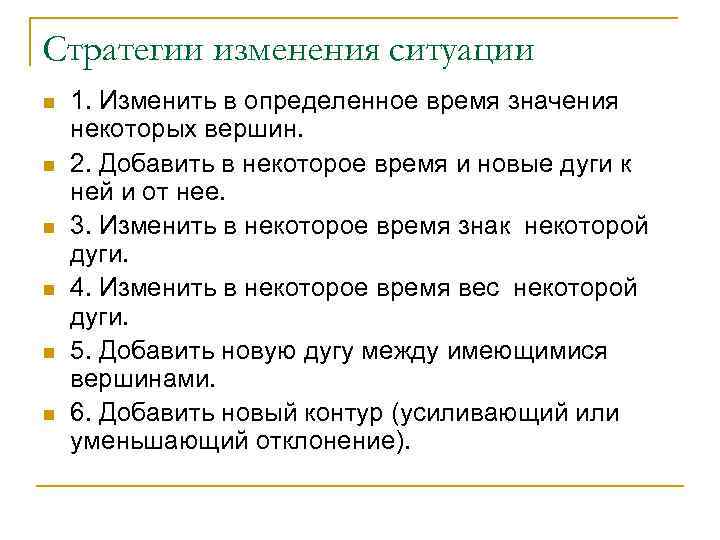 Стратегии изменения ситуации

1. Изменить в определенное время значения некоторых вершин.

2. Добавить в некоторое время и новые дуги к ней и от нее.

3. Изменить в некоторое время знак  некоторой дуги.

4. Изменить в некоторое время вес  некоторой дуги.

5. Добавить новую дугу между имеющимися вершинами.

6. Добавить новый контур (усиливающий или уменьшающий отклонение).